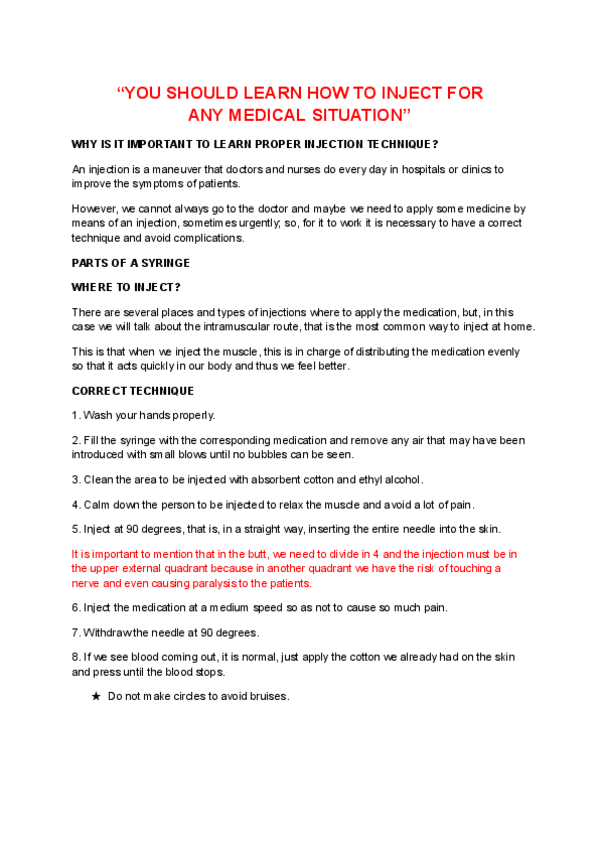 “YOU SHOULD LEARN HOW TO INJECT FOR ANY MEDICAL SITUATION”

WHY IS IT IMPORTANT TO LEARN PROPER INJECTION TECHNIQUE?

An injection is a maneuver that doctors and nurses do every day in hospitals or clinics to improve the symptoms of patients.

However, we cannot always go to the doctor and maybe we need to apply some medicine by means of an injection, sometimes urgently; so, for it to work it is necessary to have a correct technique and avoid complications.

PARTS OF A SYRINGE

WHERE TO INJECT?

There are several places and types of injections where to apply the medication, but, in this case we will talk about the intramuscular route, that is the most common way to inject at home.

This is that when we inject the muscle, this is in charge of distributing the medication evenly so that it acts quickly in our body and thus we feel better.

CORRECT TECHNIQUE

1. Wash your hands properly.

2. Fill the syringe with the corresponding medication and remove any air that may have been introduced with small blows until no bubbles can be seen.

3. Clean the area to be injected with absorbent cotton and ethyl alcohol.

4. Calm down the person to be injected to relax the muscle and avoid a lot of pain.

5. Inject at 90 degrees, that is, in a straight way, inserting the entire needle into the skin.

It is important to mention that in the butt, we need to divide in 4 and the injection must be in the upper external quadrant because in another quadrant we have the risk of touching a nerve and even causing paralysis to the patients.

6. Inject the medication at a medium speed so as not to cause so much pain.

7. Withdraw the needle at 90 degrees.

8. If we see blood coming out, it is normal, just apply the cotton we already had on the skin and press until the blood stops.

★ Do not make circles to avoid bruises.